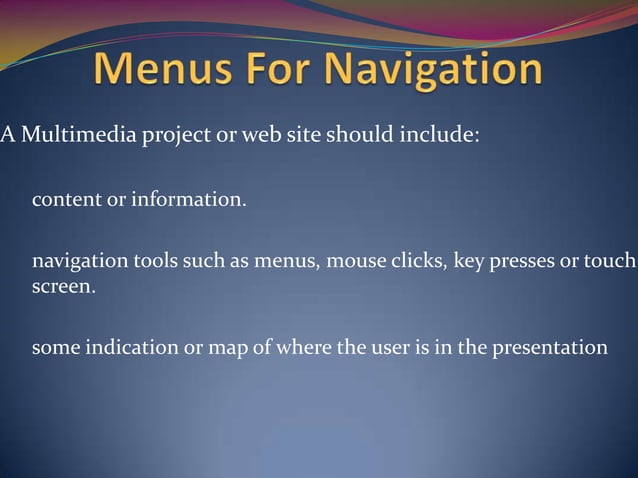 Menus For Navigation

A Multimedia project or web site should include:

content or information.

navigation tools such as menus, mouse clicks, key presses or touch screen.

some indication or map of where the user is in the presentation